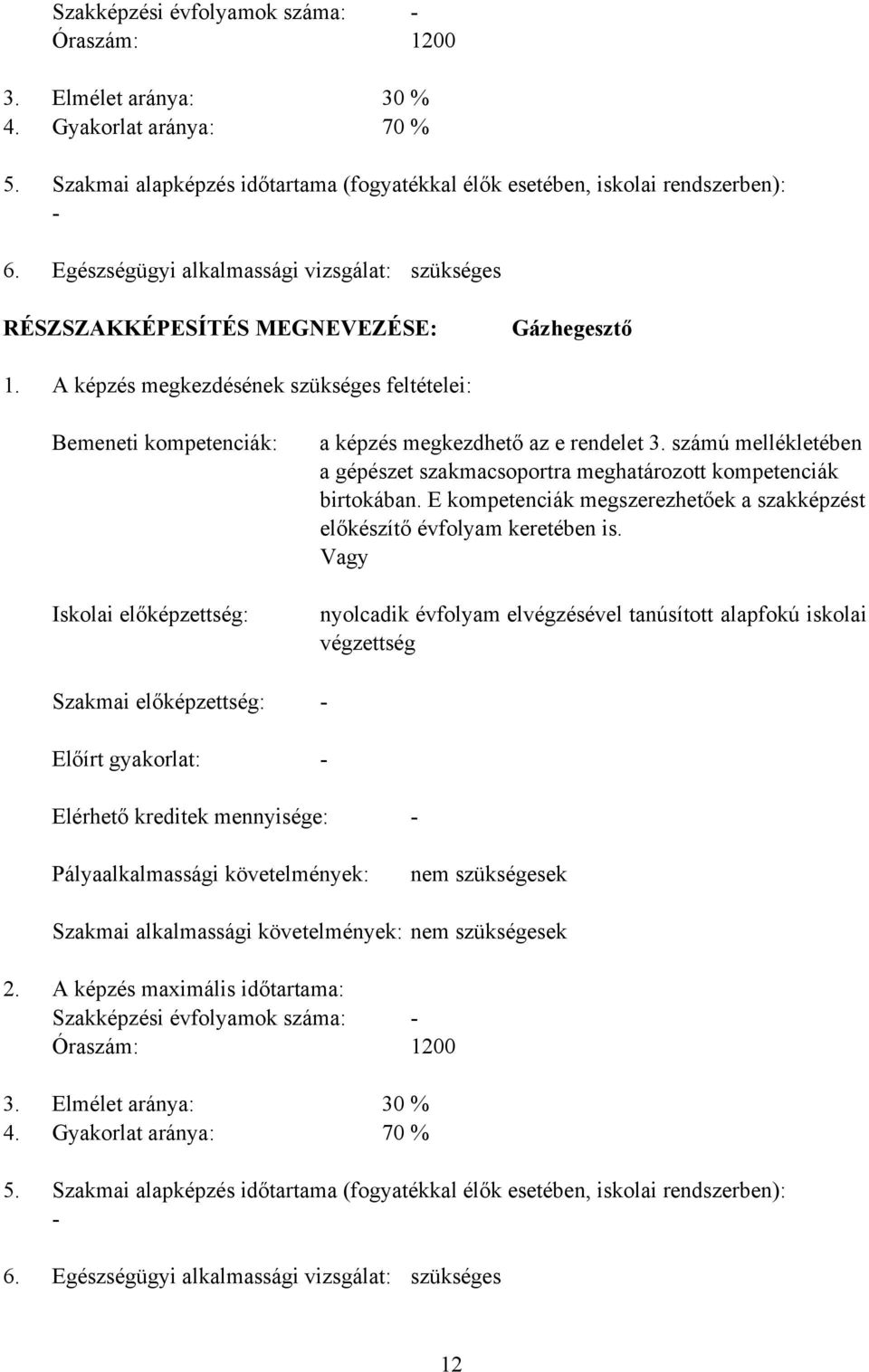 Szakképzési évfolyamok száma: -
Óraszám: 1200

3. Elmélet aránya: 30 %
4. Gyakorlat aránya: 70 %

5. Szakmai alapképzés időtartama (fogyatékkal élők esetében, iskolai rendszerben):
-

6. Egészségügyi alkalmassági vizsgálat: szükséges

RÉSZSZAKKÉPESÍTÉS MEGNEVEZÉSE: Gázhegesztő

1. A képzés megkezdésének szükséges feltételei:

Bemeneti kompetenciák: a képzés megkezdhető az e rendelet 3. számú mellékletében a gépészet szakmacsoportra meghatározott kompetenciák birtokában. E kompetenciák megszerezhetőek a szakképzést előkészítő évfolyam keretében is.
Vagy

Iskolai előképzettség: nyolcadik évfolyam elvégzésével tanúsított alapfokú iskolai végzettség

Szakmai előképzettség: -

Előírt gyakorlat: -

Elérhető kreditek mennyisége: -

Pályaalkalmassági követelmények: nem szükségesek

Szakmai alkalmassági követelmények: nem szükségesek

2. A képzés maximális időtartama:
Szakképzési évfolyamok száma: -
Óraszám: 1200

3. Elmélet aránya: 30 %
4. Gyakorlat aránya: 70 %

5. Szakmai alapképzés időtartama (fogyatékkal élők esetében, iskolai rendszerben):
-

6. Egészségügyi alkalmassági vizsgálat: szükséges

12